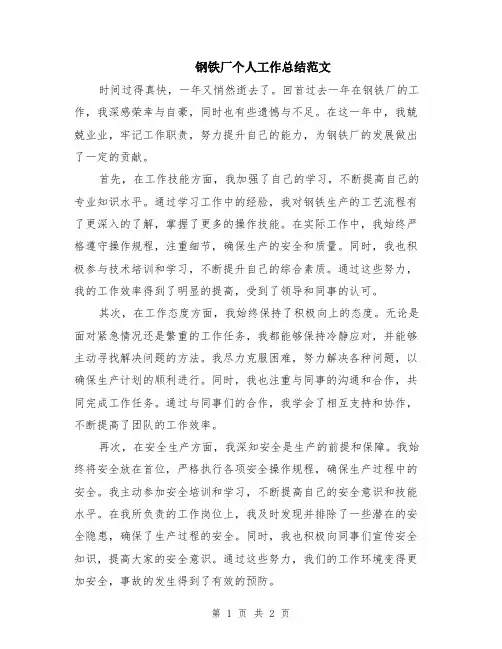 钢铁厂个人工作总结范文

时间过得真快，一年又悄然逝去了。回首过去一年在钢铁厂的工作，我深感荣幸与自豪，同时也有些遗憾与不足。在这一年中，我兢兢业业，牢记工作职责，努力提升自己的能力，为钢铁厂的发展做出了一定的贡献。

首先，在工作技能方面，我加强了自己的学习，不断提高自己的专业知识水平。通过学习工作中的经验，我对钢铁生产的工艺流程有了更深入的了解，掌握了更多的操作技能。在实际工作中，我始终严格遵守操作规程，注重细节，确保生产的安全和质量。同时，我也积极参与技术培训和学习，不断提升自己的综合素质。通过这些努力，我的工作效率得到了明显的提高，受到了领导和同事的认可。

其次，在工作态度方面，我始终保持了积极向上的态度。无论是面对紧急情况还是繁重的工作任务，我都能够保持冷静应对，并能够主动寻找解决问题的方法。我尽力克服困难，努力解决各种问题，以确保生产计划的顺利进行。同时，我也注重与同事的沟通和合作，共同完成工作任务。通过与同事们的合作，我学会了相互支持和协作，不断提高了团队的工作效率。

再次，在安全生产方面，我深知安全是生产的前提和保障。我始终将安全放在首位，严格执行各项安全操作规程，确保生产过程中的安全。我主动参加安全培训和学习，不断提高自己的安全意识和技能水平。在我所负责的工作岗位上，我及时发现并排除了一些潜在的安全隐患，确保了生产过程的安全。同时，我也积极向同事们宣传安全知识，提高大家的安全意识。通过这些努力，我们的工作环境变得更加安全，事故的发生得到了有效的预防。

第 1 页 共 2 页